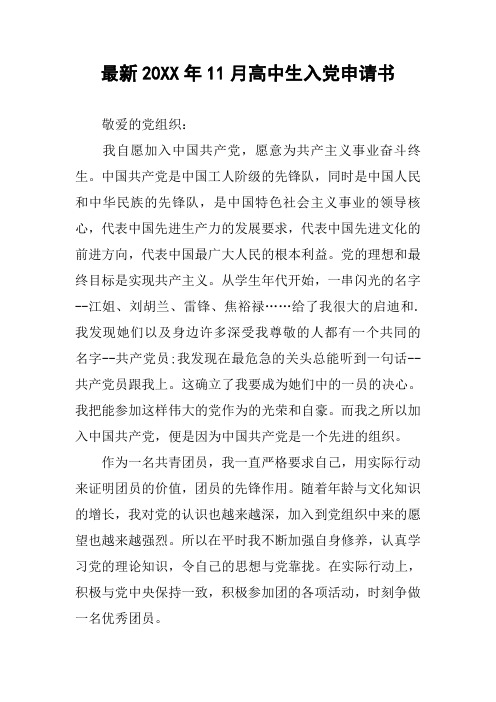 最新20XX年11月高中生入党申请书

敬爱的党组织：

我自愿加入中国共产党，愿意为共产主义事业奋斗终生。中国共产党是中国工人阶级的先锋队，同时是中国人民和中华民族的先锋队，是中国特色社会主义事业的领导核心，代表中国先进生产力的发展要求，代表中国先进文化的前进方向，代表中国最广大人民的根本利益。党的理想和最终目标是实现共产主义。从学生年代开始，一串闪光的名字--江姐、刘胡兰、雷锋、焦裕禄……给了我很大的启迪和.我发现她们以及身边许多深受我尊敬的人都有一个共同的名字--共产党员;我发现在最危急的关头总能听到一句话--共产党员跟我上。这确立了我要成为她们中的一员的决心。我把能参加这样伟大的党作为的光荣和自豪。而我之所以加入中国共产党，便是因为中国共产党是一个先进的组织。

作为一名共青团员，我一直严格要求自己，用实际行动来证明团员的价值，团员的先锋作用。随着年龄与文化知识的增长，我对党的认识也越来越深，加入到党组织中来的愿望也越来越强烈。所以在平时我不断加强自身修养，认真学习党的理论知识，令自己的思想与党靠拢。在实际行动上，积极与党中央保持一致，积极参加团的各项活动，时刻争做一名优秀团员。